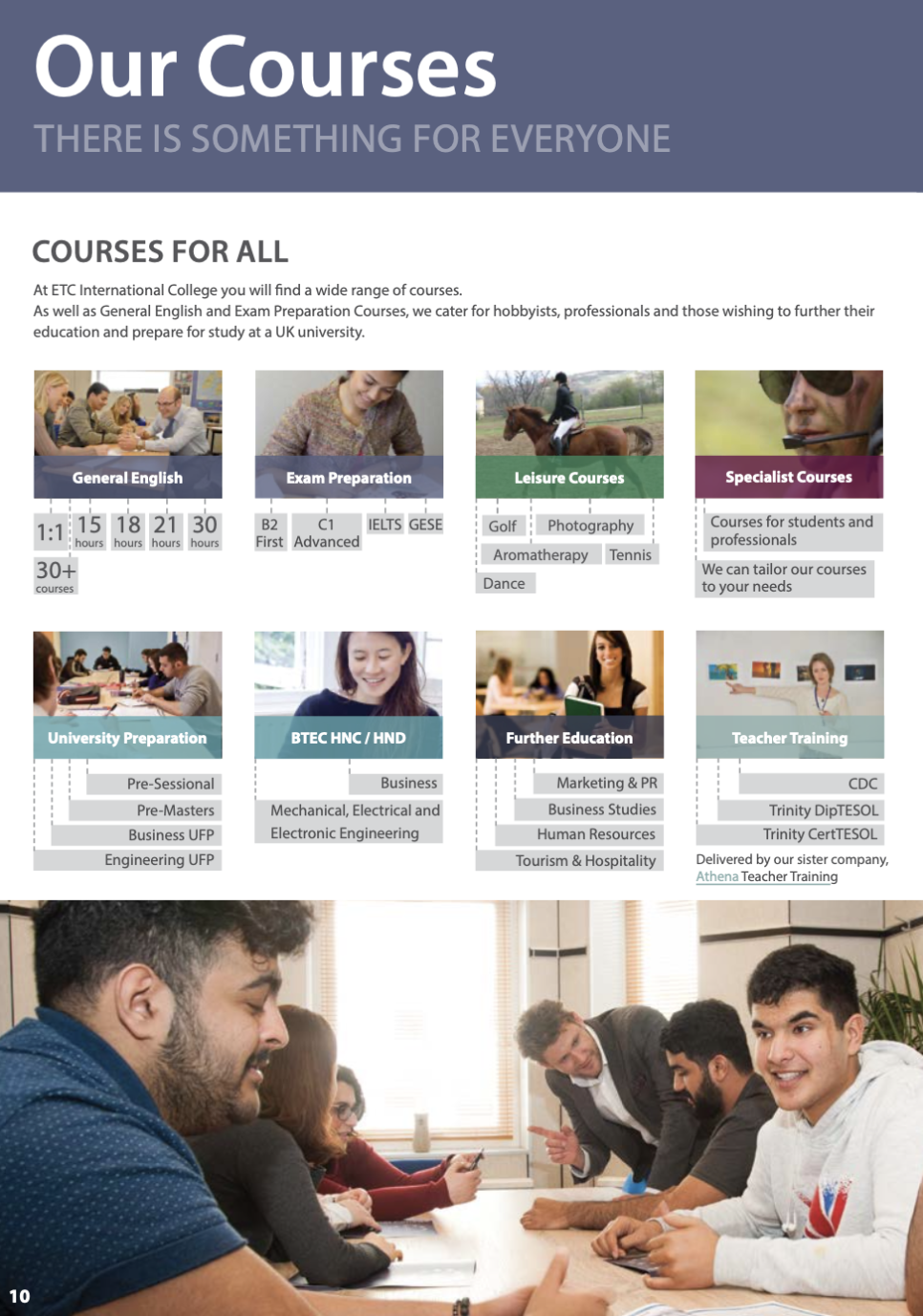 Our Courses
THERE IS SOMETHING FOR EVERYONE

COURSES FOR ALL

At ETC International College you will find a wide range of courses.
As well as General English and Exam Preparation Courses, we cater for hobbyists, professionals and those wishing to further their education and prepare for study at a UK university.

General English
1:1
15 hours
18 hours
21 hours
30 hours
30+ courses

Exam Preparation
B2 First
C1 Advanced
IELTS
GESE

Leisure Courses
Golf
Photography
Aromatherapy
Tennis
Dance

Specialist Courses
Courses for students and professionals
We can tailor our courses to your needs

University Preparation
Pre-Sessional
Pre-Masters
Business UFP
Engineering UFP

BTEC HNC / HND
Business
Mechanical, Electrical and Electronic Engineering

Further Education
Marketing & PR
Business Studies
Human Resources
Tourism & Hospitality

Teacher Training
CDC
Trinity DipTESOL
Trinity CertTESOL
Delivered by our sister company, Athena Teacher Training

10